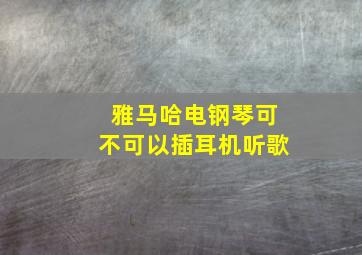 雅马哈电钢琴可不可以插耳机听歌